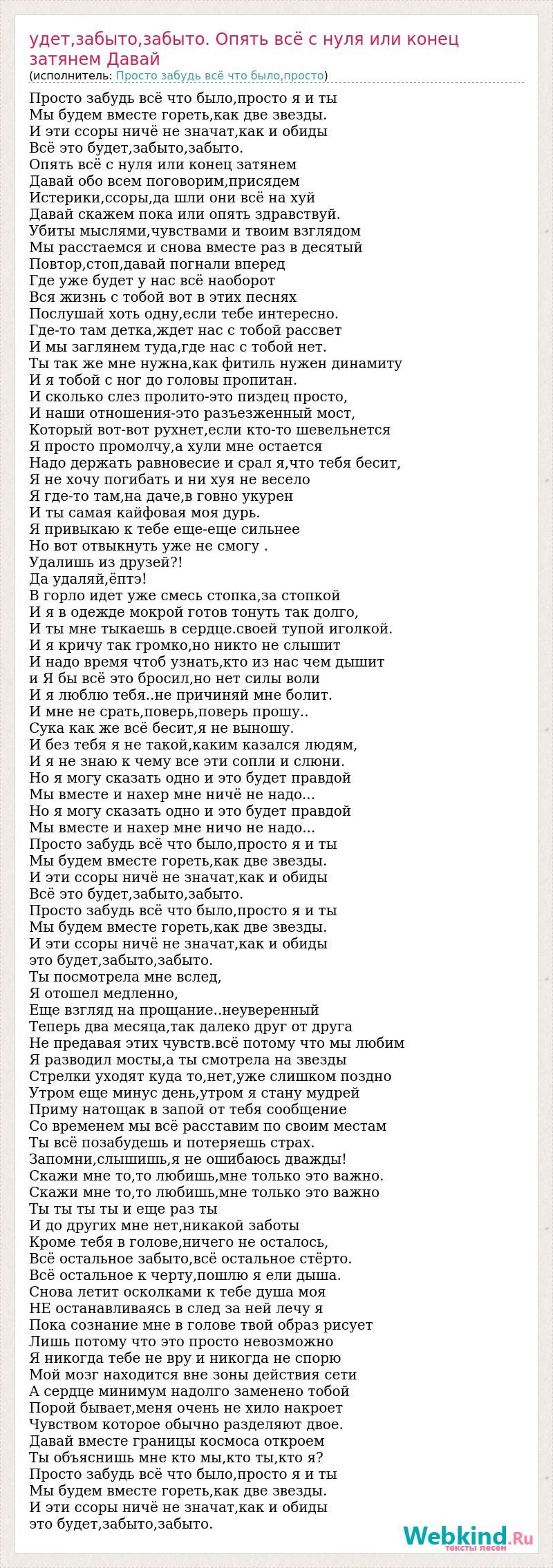 удет,забыто,забыто. Опять всё с нуля или конец затянем Давай
(исполнитель: Просто забудь всё что было,просто)

Просто забудь всё что было,просто я и ты
Мы будем вместе гореть,как две звезды.
И эти ссоры ничё не значат,как и обиды
Всё это будет,забыто,забыто.
Опять всё с нуля или конец затянем
Давай обо всем поговорим,присядем
Истерики,ссоры,да шли они всё на хуй
Давай скажем пока или опять здравствуй.
Убиты мыслями,чувствами и твоим взглядом
Мы расстаемся и снова вместе раз в десятый
Повтор,стоп,давай погнали вперед
Где уже будет у нас всё наоборот
Вся жизнь с тобой вот в этих песнях
Послушай хоть одну,если тебе интересно.
Где-то там детка,ждет нас с тобой рассвет
И мы заглянем туда,где нас с тобой нет.
Ты так же мне нужна,как фитиль нужен динамиту
И я тобой с ног до головы пропитан.
И сколько слез пролито-это пиздец просто,
И наши отношения-это разъезженный мост,
Который вот-вот рухнет,если кто-то шевельнется
Я просто промолчу,а хули мне остается
Надо держать равновесие и срал я,что тебя бесит,
Я не хочу погибать и ни хуя не весело
Я где-то там,на даче,в говно укурен
И ты самая кайфовая моя дурь.
Я привыкаю к тебе еще-еще сильнее
Но вот отвыкнуть уже не смогу .
Удалишь из друзей?!
Да удаляй,ёптэ!
В горло идет уже смесь стопка,за стопкой
И я в одежде мокрой готов тонуть так долго,
И ты мне тыкаешь в сердце.своей тупой иголкой.
И я кричу так громко,но никто не слышит
И надо время чтоб узнать,кто из нас чем дышит
и Я бы всё это бросил,но нет силы воли
И я люблю тебя..не причиняй мне болит.
И мне не срать,поверь,поверь прошу..
Сука как же всё бесит,я не выношу.
И без тебя я не такой,каким казался людям,
И я не знаю к чему все эти сопли и слюни.
Но я могу сказать одно и это будет правдой
Мы вместе и нахер мне ничё не надо...
Но я могу сказать одно и это будет правдой
Мы вместе и нахер мне ничо не надо...
Просто забудь всё что было,просто я и ты
Мы будем вместе гореть,как две звезды.
И эти ссоры ничё не значат,как и обиды
Всё это будет,забыто,забыто.
Просто забудь всё что было,просто я и ты
Мы будем вместе гореть,как две звезды.
И эти ссоры ничё не значат,как и обиды
это будет,забыто,забыто.
Ты посмотрела мне вслед,
Я отошел медленно,
Еще взгляд на прощание..неуверенный
Теперь два месяца,так далеко друг от друга
Не предавая этих чувств.всё потому что мы любим
Я разводил мосты,а ты смотрела на звезды
Стрелки уходят куда то,нет,уже слишком поздно
Утром еще минус день,утром я стану мудрей
Приму натощак в запой от тебя сообщение
Со временем мы всё расставим по своим местам
Ты всё позабудешь и потеряешь страх.
Запомни,слышишь,я не ошибаюсь дважды!
Скажи мне то,то любишь,мне только это важно.
Скажи мне то,то любишь,мне только это важно
Ты ты ты ты и еще раз ты
И до других мне нет,никакой заботы
Кроме тебя в голове,ничего не осталось,
Всё остальное забыто,всё остальное стёрто.
Всё остальное к черту,пошлю я ели дыша.
Снова летит осколками к тебе душа моя
НЕ останавливаясь в след за ней лечу я
Пока сознание мне в голове твой образ рисует
Лишь потому что это просто невозможно
Я никогда тебе не вру и никогда не спорю
Мой мозг находится вне зоны действия сети
А сердце минимум надолго заменено тобой
Порой бывает,меня очень не хило накроет
Чувством которое обычно разделяют двое.
Давай вместе границы космоса откроем
Ты объяснишь мне кто мы,кто ты,кто я?
Просто забудь всё что было,просто я и ты
Мы будем вместе гореть,как две звезды.
И эти ссоры ничё не значат,как и обиды
это будет,забыто,забыто.

Webkind.Ru
тексты песен